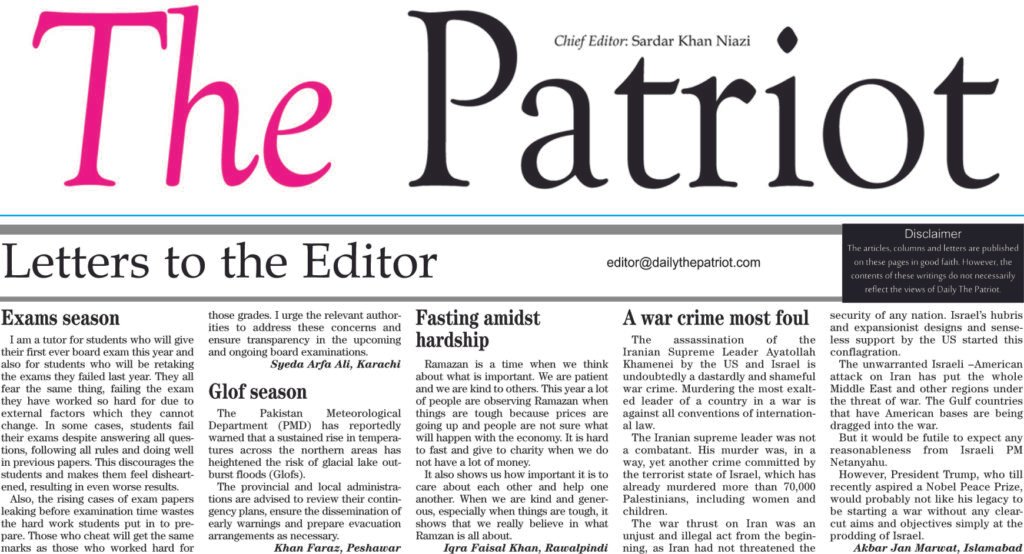 The Patriot

Chief Editor: Sardar Khan Niazi

Letters to the Editor

editor@dailythepatriot.com

Disclaimer
The articles, columns and letters are published on these pages in good faith. However, the contents of these writings do not necessarily reflect the views of Daily The Patriot.

Exams season

I am a tutor for students who will give their first ever board exam this year and also for students who will be retaking the exams they failed last year. They all fear the same thing, failing the exam they have worked so hard for due to external factors which they cannot change. In some cases, students fail their exams despite answering all questions, following all rules and doing well in previous papers. This discourages the students and makes them feel disheartened, resulting in even worse results.

Also, the rising cases of exam papers leaking before examination time wastes the hard work students put in to prepare. Those who cheat will get the same marks as those who worked hard for those grades. I urge the relevant authorities to address these concerns and ensure transparency in the upcoming and ongoing board examinations.

Syeda Arfa Ali, Karachi

Glof season

The Pakistan Meteorological Department (PMD) has reportedly warned that a sustained rise in temperatures across the northern areas has heightened the risk of glacial lake outburst floods (Glofs).

The provincial and local administrations are advised to review their contingency plans, ensure the dissemination of early warnings and prepare evacuation arrangements as necessary.

Khan Faraz, Peshawar

Fasting amidst hardship

Ramazan is a time when we think about what is important. We are patient and we are kind to others. This year a lot of people are observing Ramazan when things are tough because prices are going up and people are not sure what will happen with the economy. It is hard to fast and give to charity when we do not have a lot of money.

It also shows us how important it is to care about each other and help one another. When we are kind and generous, especially when things are tough, it shows that we really believe in what Ramzan is all about.

Iqra Faisal Khan, Rawalpindi

A war crime most foul

The assassination of the Iranian Supreme Leader Ayatollah Khamenei by the US and Israel is undoubtedly a dastardly and shameful war crime. Murdering the most exalted leader of a country in a war is against all conventions of international law.

The Iranian supreme leader was not a combatant. His murder was, in a way, yet another crime committed by the terrorist state of Israel, which has already murdered more than 70,000 Palestinians, including women and children.

The war thrust on Iran was an unjust and illegal act from the beginning, as Iran had not threatened the security of any nation. Israel's hubris and expansionist designs and senseless support by the US started this conflagration.

The unwarranted Israeli –American attack on Iran has put the whole Middle East and other regions under the threat of war. The Gulf countries that have American bases are being dragged into the war.

But it would be futile to expect any reasonableness from Israeli PM Netanyahu.

However, President Trump, who till recently aspired a Nobel Peace Prize, would probably not like his legacy to be starting a war without any clear-cut aims and objectives simply at the prodding of Israel.

Akbar Jan Marwat, Islamabad